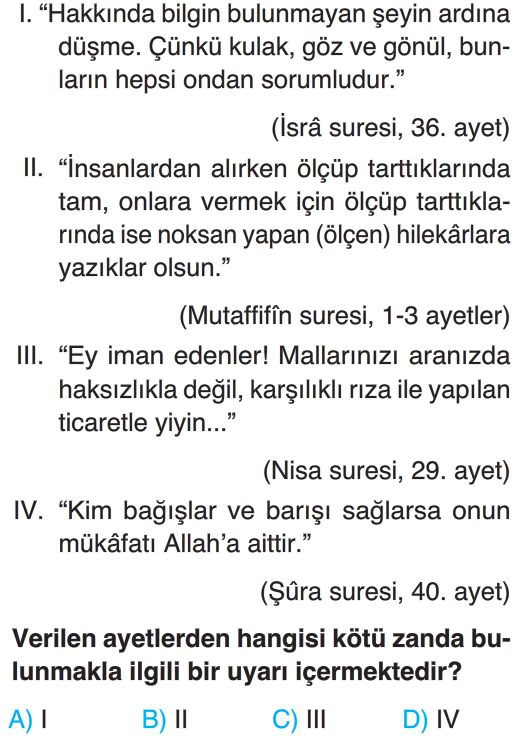 I. “Hakkında bilgin bulunmayan şeyin ardına düşme. Çünkü kulak, göz ve gönül, bunların hepsi ondan sorumludur.”

(İsrâ suresi, 36. ayet)

II. “İnsanlardan alırken ölçüp tarttıklarında tam, onlara vermek için ölçüp tarttıklarında ise noksan yapan (ölçen) hilekârlara yazıklar olsun.”

(Mutaffifîn suresi, 1-3 ayetler)

III. “Ey iman edenler! Mallarınızı aranızda haksızlıkla değil, karşılıklı rıza ile yapılan ticaretle yiyin...”

(Nisa suresi, 29. ayet)

IV. “Kim bağışlar ve barışı sağlarsa onun mükâfatı Allah’a aittir.”

(Şûra suresi, 40. ayet)

Verilen ayetlerden hangisi kötü zanda bulunmakla ilgili bir uyarı içermektedir?

A) I B) II C) III D) IV